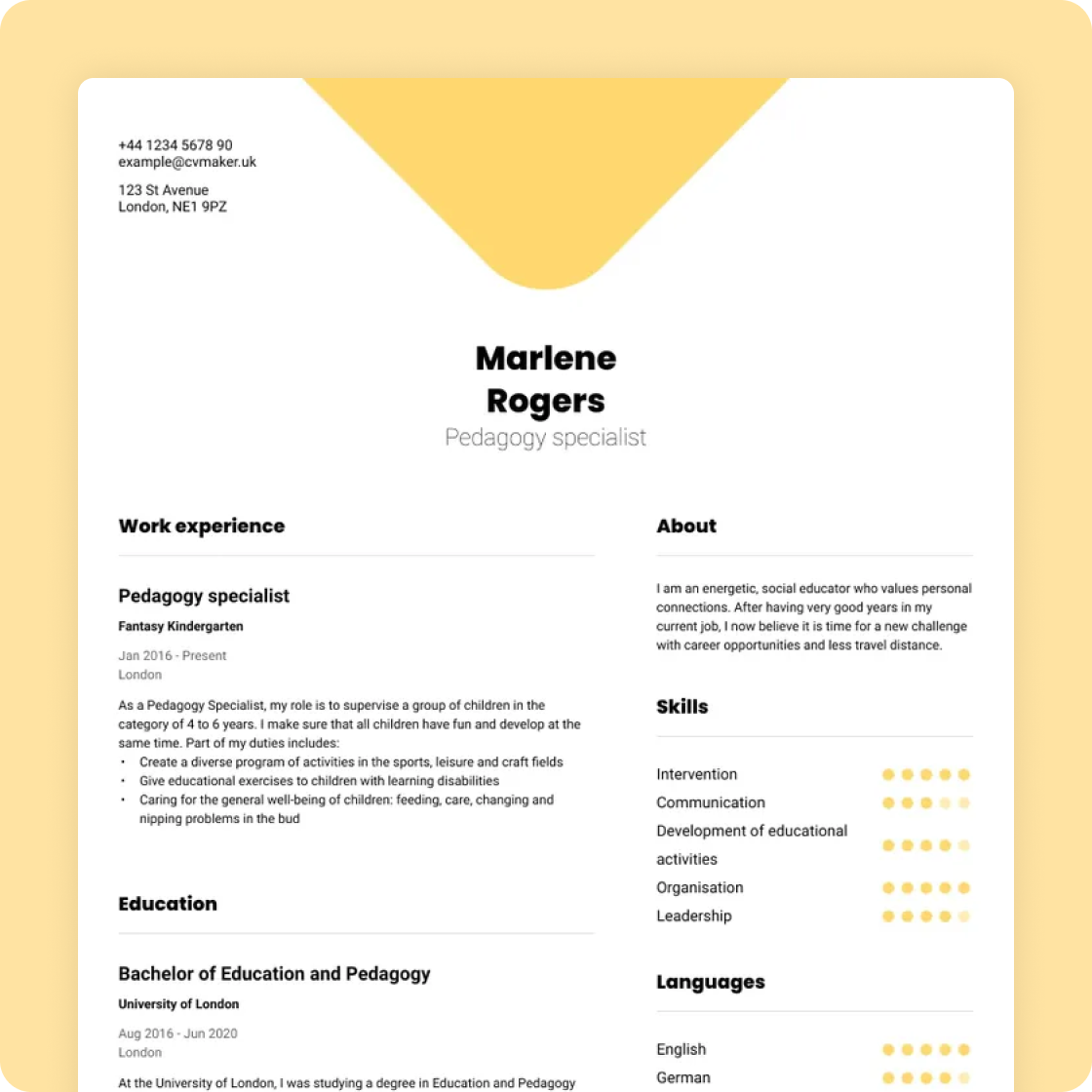 +44 1234 5678 90
example@cvmaker.uk

123 St Avenue
London, NE1 9PZ

Marlene Rogers
Pedagogy specialist

Work experience

Pedagogy specialist
Fantasy Kindergarten
Jan 2016 - Present
London

As a Pedagogy Specialist, my role is to supervise a group of children in the category of 4 to 6 years. I make sure that all children have fun and develop at the same time. Part of my duties includes:
• Create a diverse program of activities in the sports, leisure and craft fields
• Give educational exercises to children with learning disabilities
• Caring for the general well-being of children: feeding, care, changing and nipping problems in the bud

Education

Bachelor of Education and Pedagogy
University of London
Aug 2016 - Jun 2020
London

At the University of London, I was studying a degree in Education and Pedagogy

About

I am an energetic, social educator who values personal connections. After having very good years in my current job, I now believe it is time for a new challenge with career opportunities and less travel distance.

Skills

Intervention
Communication
Development of educational activities
Organisation
Leadership

Languages

English
German